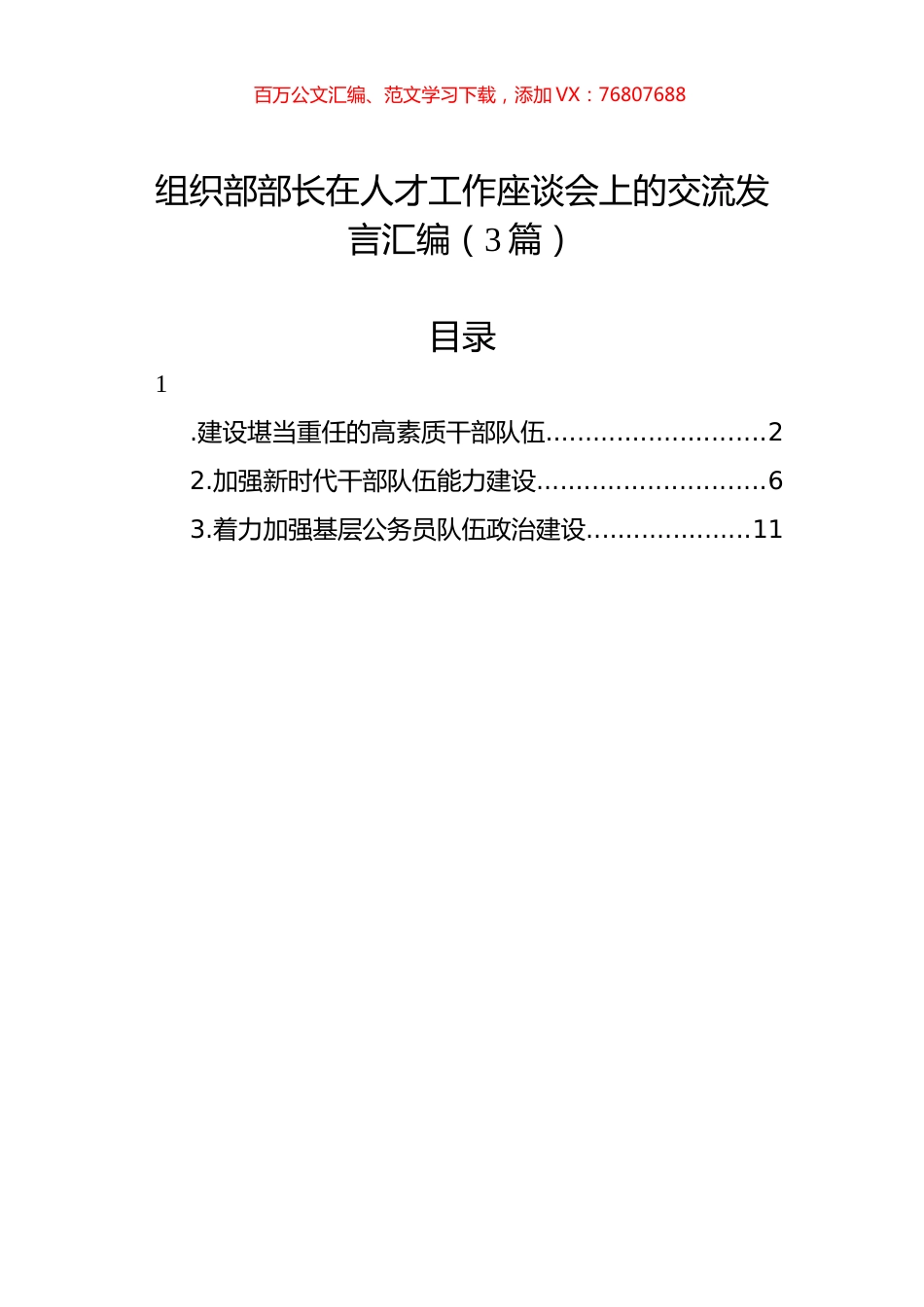 百万公文汇编、范文学习下载，添加 VX：76807688

组织部部长在人才工作座谈会上的交流发言汇编（3篇）

目录

1

.建设堪当重任的高素质干部队伍............................2

2.加强新时代干部队伍能力建设.............................6

3.着力加强基层公务员队伍政治建设.....................11